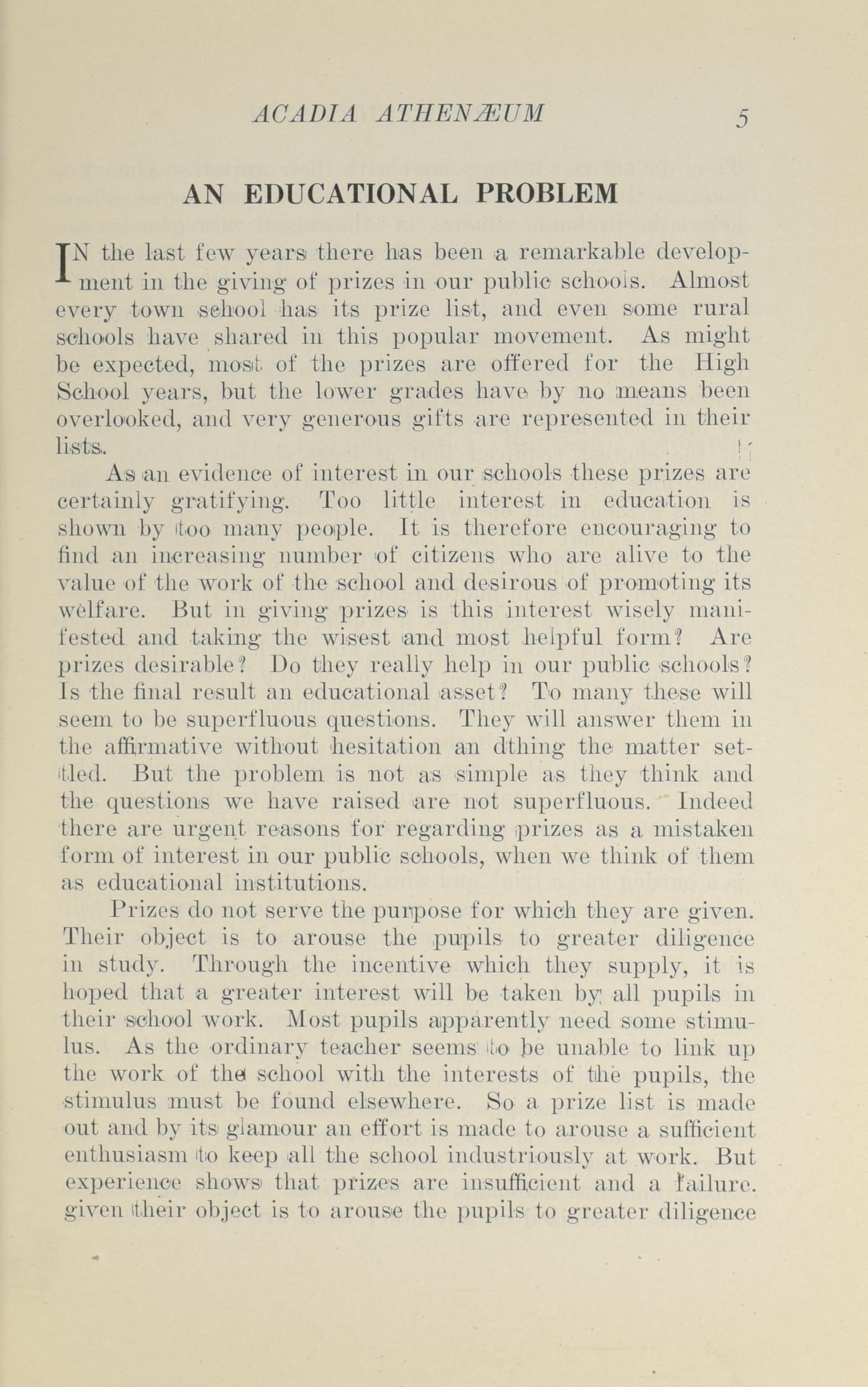 ACADIA ATHENÆUM 5

AN EDUCATIONAL PROBLEM

IN the last few years there has been a remarkable development in the giving of prizes in our public schools. Almost every town school has its prize list, and even some rural schools have shared in this popular movement. As might be expected, most of the prizes are offered for the High School years, but the lower grades have by no means been overlooked, and very generous gifts are represented in their lists.

As an evidence of interest in our schools these prizes are certainly gratifying. Too little interest in education is shown by too many people. It is therefore encouraging to find an increasing number of citizens who are alive to the value of the work of the school and desirous of promoting its welfare. But in giving prizes is this interest wisely manifested and taking the wisest and most helpful form? Are prizes desirable? Do they really help in our public schools? Is the final result an educational asset? To many these will seem to be superfluous questions. They will answer them in the affirmative without hesitation an dthing the matter settled. But the problem is not as simple as they think and the questions we have raised are not superfluous. Indeed there are urgent reasons for regarding prizes as a mistaken form of interest in our public schools, when we think of them as educational institutions.

Prizes do not serve the purpose for which they are given. Their object is to arouse the pupils to greater diligence in study. Through the incentive which they supply, it is hoped that a greater interest will be taken by all pupils in their school work. Most pupils apparently need some stimulus. As the ordinary teacher seems to be unable to link up the work of the school with the interests of the pupils, the stimulus must be found elsewhere. So a prize list is made out and by its glamour an effort is made to arouse a sufficient enthusiasm to keep all the school industriously at work. But experience shows that prizes are insufficient and a failure. given their object is to arouse the pupils to greater diligence